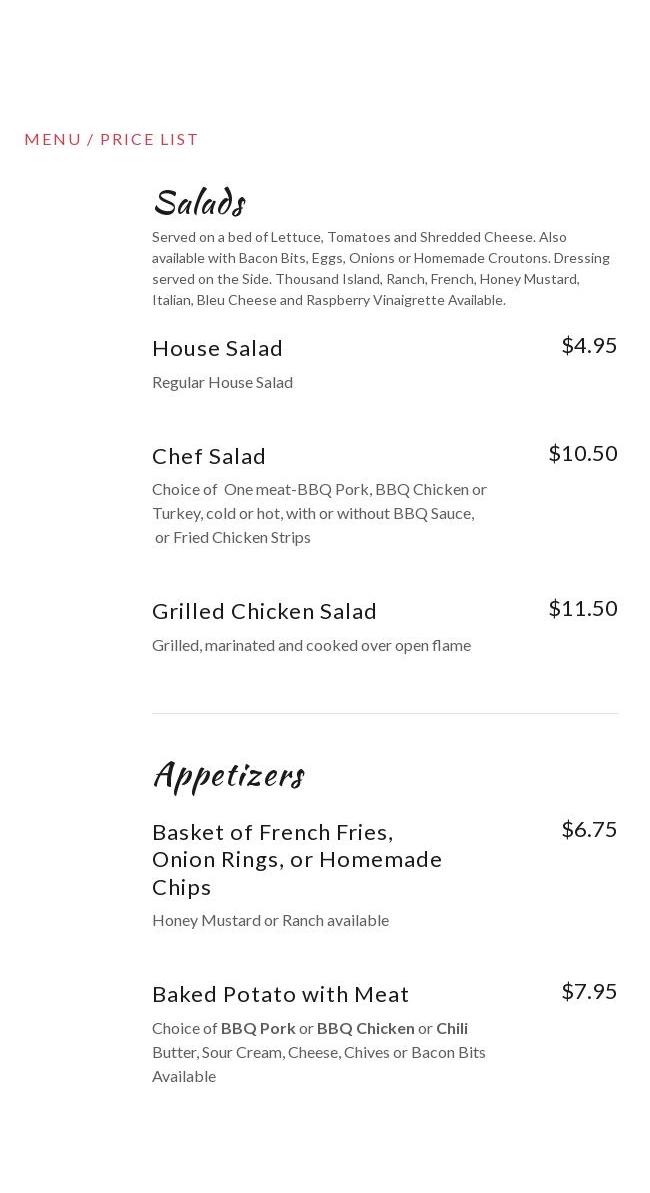 MENU / PRICE LIST

Salads

Served on a bed of Lettuce, Tomatoes and Shredded Cheese. Also available with Bacon Bits, Eggs, Onions or Homemade Croutons. Dressing served on the Side. Thousand Island, Ranch, French, Honey Mustard, Italian, Bleu Cheese and Raspberry Vinaigrette Available.

House Salad
$4.95
Regular House Salad

Chef Salad
$10.50
Choice of One meat-BBQ Pork, BBQ Chicken or Turkey, cold or hot, with or without BBQ Sauce, or Fried Chicken Strips

Grilled Chicken Salad
$11.50
Grilled, marinated and cooked over open flame

Appetizers

Basket of French Fries, Onion Rings, or Homemade Chips
$6.75
Honey Mustard or Ranch available

Baked Potato with Meat
$7.95
Choice of BBQ Pork or BBQ Chicken or Chili Butter, Sour Cream, Cheese, Chives or Bacon Bits Available